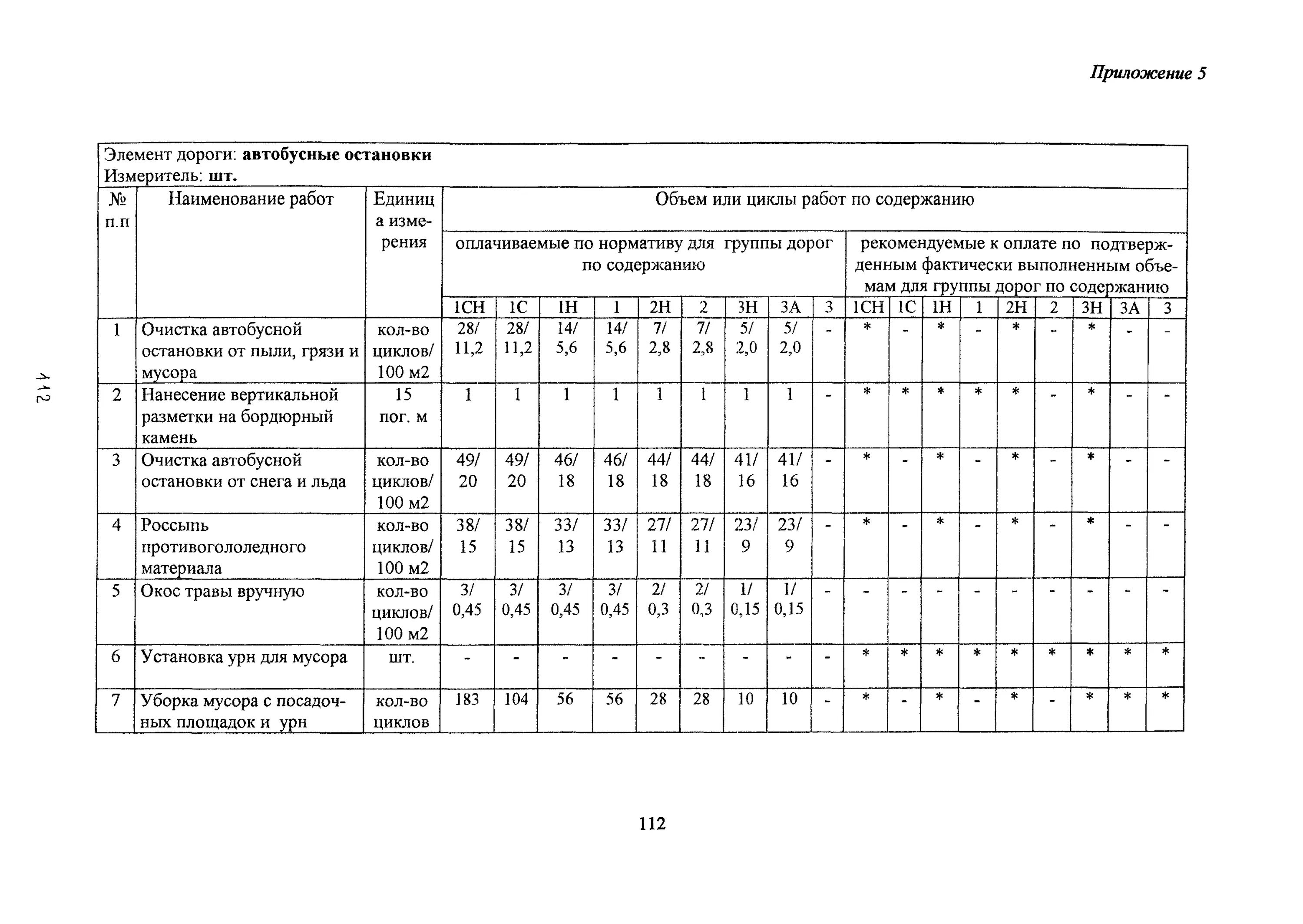 Приложение 5

Элемент дороги: автобусные остановки
Измеритель: шт.

| № п.п | Наименование работ | Единица измерения | Объем или циклы работ по содержанию | | | | | | | | | | | | | | | | | |
|---|---|---|---|---|---|---|---|---|---|---|---|---|---|---|---|---|---|---|---|---|
| | | | оплачиваемые по нормативу для группы дорог по содержанию | | | | | | | | | рекомендуемые к оплате по подтвержденным фактически выполненным объемам для группы дорог по содержанию | | | | | | | | |
| | | | 1СН | 1С | 1Н | 1 | 2Н | 2 | 3Н | 3А | 3 | 1СН | 1С | 1Н | 1 | 2Н | 2 | 3Н | 3А | 3 |
| 1 | Очистка автобусной остановки от пыли, грязи и мусора | кол-во циклов/ 100 м2 | 28/ 11,2 | 28/ 11,2 | 14/ 5,6 | 14/ 5,6 | 7/ 2,8 | 7/ 2,8 | 5/ 2,0 | 5/ 2,0 | - | * | - | * | - | * | - | * | - | - |
| 2 | Нанесение вертикальной разметки на бордюрный камень | 15 пог. м | 1 | 1 | 1 | 1 | 1 | 1 | 1 | 1 | - | * | * | * | * | * | - | * | - | - |
| 3 | Очистка автобусной остановки от снега и льда | кол-во циклов/ 100 м2 | 49/ 20 | 49/ 20 | 46/ 18 | 46/ 18 | 44/ 18 | 44/ 18 | 41/ 16 | 41/ 16 | - | * | - | * | - | * | - | * | - | - |
| 4 | Россыпь противогололедного материала | кол-во циклов/ 100 м2 | 38/ 15 | 38/ 15 | 33/ 13 | 33/ 13 | 27/ 11 | 27/ 11 | 23/ 9 | 23/ 9 | - | * | - | * | - | * | - | * | - | - |
| 5 | Окос травы вручную | кол-во циклов/ 100 м2 | 3/ 0,45 | 3/ 0,45 | 3/ 0,45 | 3/ 0,45 | 2/ 0,3 | 2/ 0,3 | 1/ 0,15 | 1/ 0,15 | - | - | - | - | - | - | - | - | - | - |
| 6 | Установка урн для мусора | шт. | - | - | - | - | - | - | - | - | - | * | * | * | * | * | * | * | * | * |
| 7 | Уборка мусора с посадочных площадок и урн | кол-во циклов | 183 | 104 | 56 | 56 | 28 | 28 | 10 | 10 | - | * | - | * | - | * | - | * | * | * |

112

112